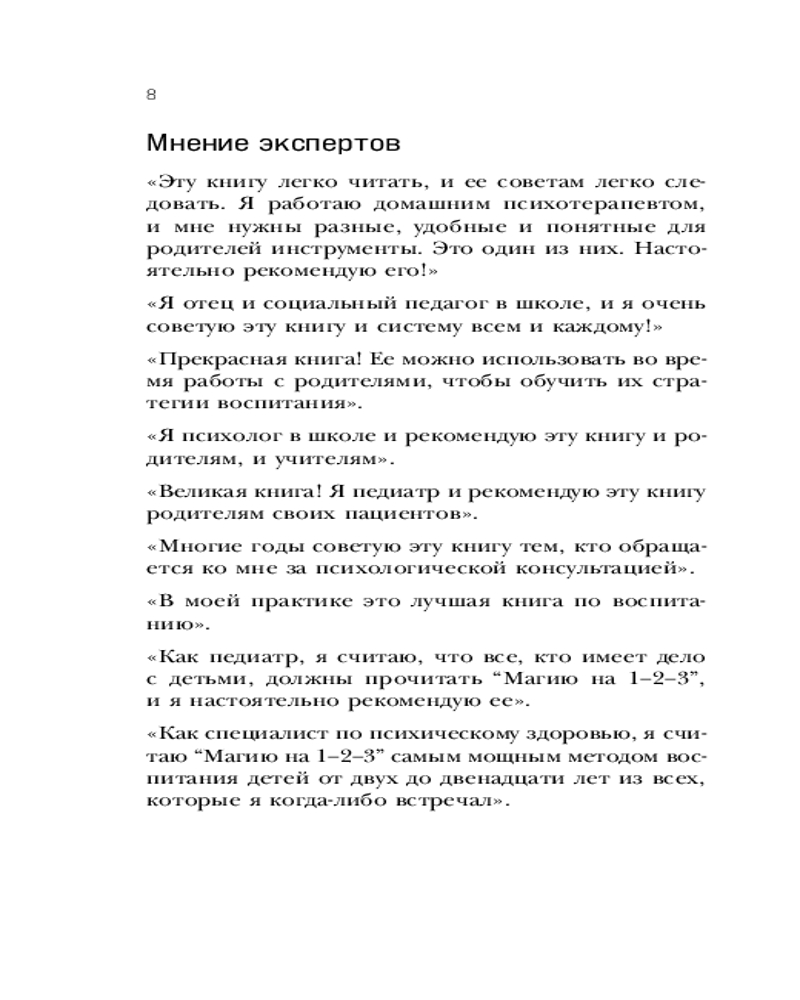 8

Мнение экспертов

«Эту книгу легко читать, и ее советам легко следовать. Я работаю домашним психотерапевтом, и мне нужны разные, удобные и понятные для родителей инструменты. Это один из них. Настоятельно рекомендую его!»

«Я отец и социальный педагог в школе, и я очень советую эту книгу и систему всем и каждому!»

«Прекрасная книга! Ее можно использовать во время работы с родителями, чтобы обучить их стратегии воспитания».

«Я психолог в школе и рекомендую эту книгу и родителям, и учителям».

«Великая книга! Я педиатр и рекомендую эту книгу родителям своих пациентов».

«Многие годы советую эту книгу тем, кто обращается ко мне за психологической консультацией».

«В моей практике это лучшая книга по воспитанию».

«Как педиатр, я считаю, что все, кто имеет дело с детьми, должны прочитать “Магию на 1–2–3”, и я настоятельно рекомендую ее».

«Как специалист по психическому здоровью, я считаю “Магию на 1–2–3” самым мощным методом воспитания детей от двух до двенадцати лет из всех, которые я когда-либо встречал».